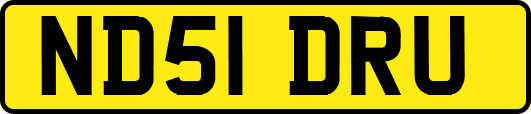 ND51 DRU